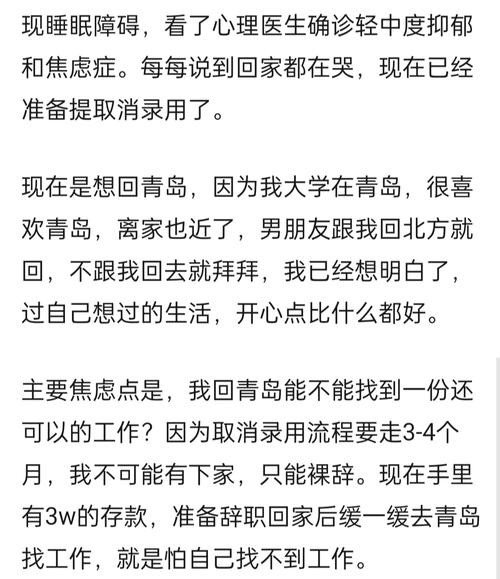 现睡眠障碍，看了心理医生确诊轻中度抑郁和焦虑症。每每说到回家都在哭，现在已经准备提取消录用了。

现在是想回青岛，因为我大学在青岛，很喜欢青岛，离家也近了，男朋友跟我回北方就回，不跟我回去就拜拜，我已经想明白了，过自己想过的生活，开心点比什么都好。

主要焦虑点是，我回青岛能不能找到一份还可以的工作？因为取消录用流程要走3-4个月，我不可能有下家，只能裸辞。现在手里有3w的存款，准备辞职回家后缓一缓去青岛找工作，就是怕自己找不到工作。